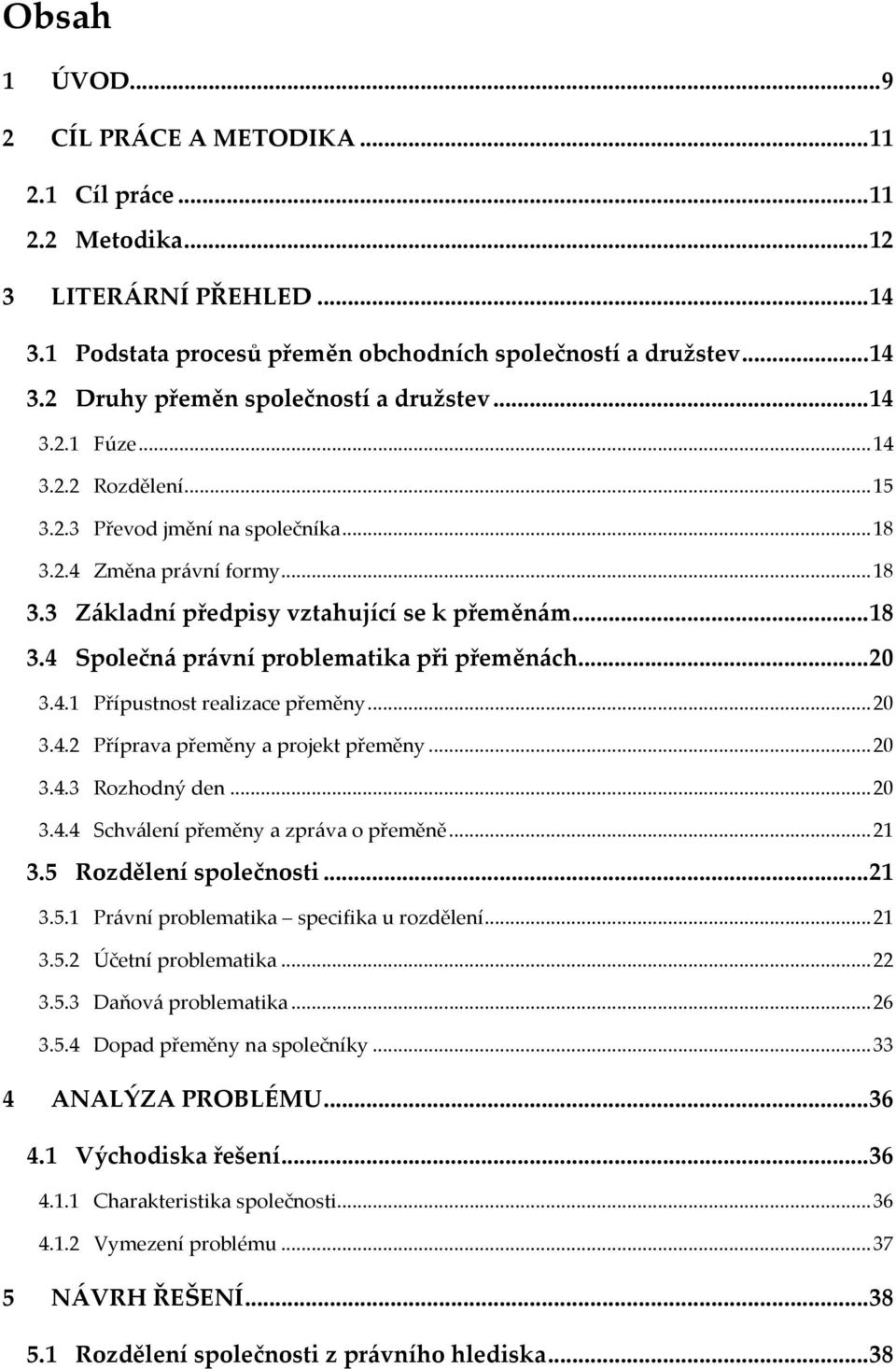 Obsah

1 ÚVOD...9

2 CÍL PRÁCE A METODIKA...11

2.1 Cíl práce...11

2.2 Metodika...12

3 LITERÁRNÍ PŘEHLED...14

3.1 Podstata procesů přeměn obchodních společností a družstev...14

3.2 Druhy přeměn společností a družstev...14

3.2.1 Fúze...14

3.2.2 Rozdělení...15

3.2.3 Převod jmění na společníka...18

3.2.4 Změna právní formy...18

3.3 Základní předpisy vztahující se k přeměnám...18

3.4 Společná právní problematika při přeměnách...20

3.4.1 Přípustnost realizace přeměny...20

3.4.2 Příprava přeměny a projekt přeměny...20

3.4.3 Rozhodný den...20

3.4.4 Schválení přeměny a zpráva o přeměně...21

3.5 Rozdělení společnosti...21

3.5.1 Právní problematika – specifika u rozdělení...21

3.5.2 Účetní problematika...22

3.5.3 Daňová problematika...26

3.5.4 Dopad přeměny na společníky...33

4 ANALÝZA PROBLÉMU...36

4.1 Východiska řešení...36

4.1.1 Charakteristika společnosti...36

4.1.2 Vymezení problému...37

5 NÁVRH ŘEŠENÍ...38

5.1 Rozdělení společnosti z právního hlediska...38